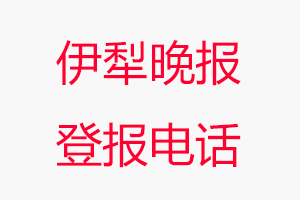 伊犁晚报

登报电话